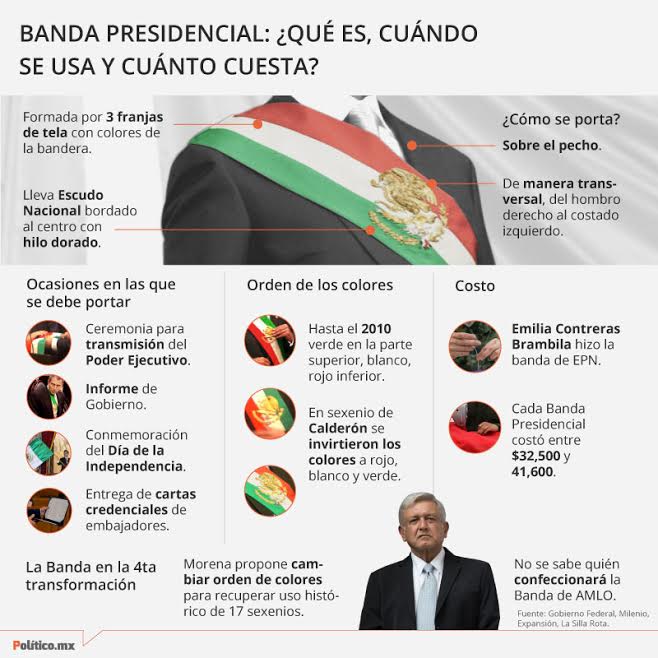 BANDA PRESIDENCIAL: ¿QUÉ ES, CUÁNDO SE USA Y CUÁNTO CUESTA?

Formada por 3 franjas de tela con colores de la bandera.

Lleva Escudo Nacional bordado al centro con hilo dorado.

¿Cómo se porta?

Sobre el pecho.

De manera transversal, del hombro derecho al costado izquierdo.

Ocasiones en las que se debe portar

Ceremonia para transmisión del Poder Ejecutivo.

Informe de Gobierno.

Conmemoración del Día de la Independencia.

Entrega de cartas credenciales de embajadores.

Orden de los colores

Hasta el 2010 verde en la parte superior, blanco, rojo inferior.

En sexenio de Calderón se invirtieron los colores a rojo, blanco y verde.

Costo

Emilia Contreras Brambila hizo la banda de EPN.

Cada Banda Presidencial costó entre $32,500 y 41,600.

La Banda en la 4ta transformación

Morena propone cambiar orden de colores para recuperar uso histórico de 17 sexenios.

No se sabe quién confeccionará la Banda de AMLO.

Fuente: Gobierno Federal, Milenio, Expansión, La Silla Rota.

Político.mx